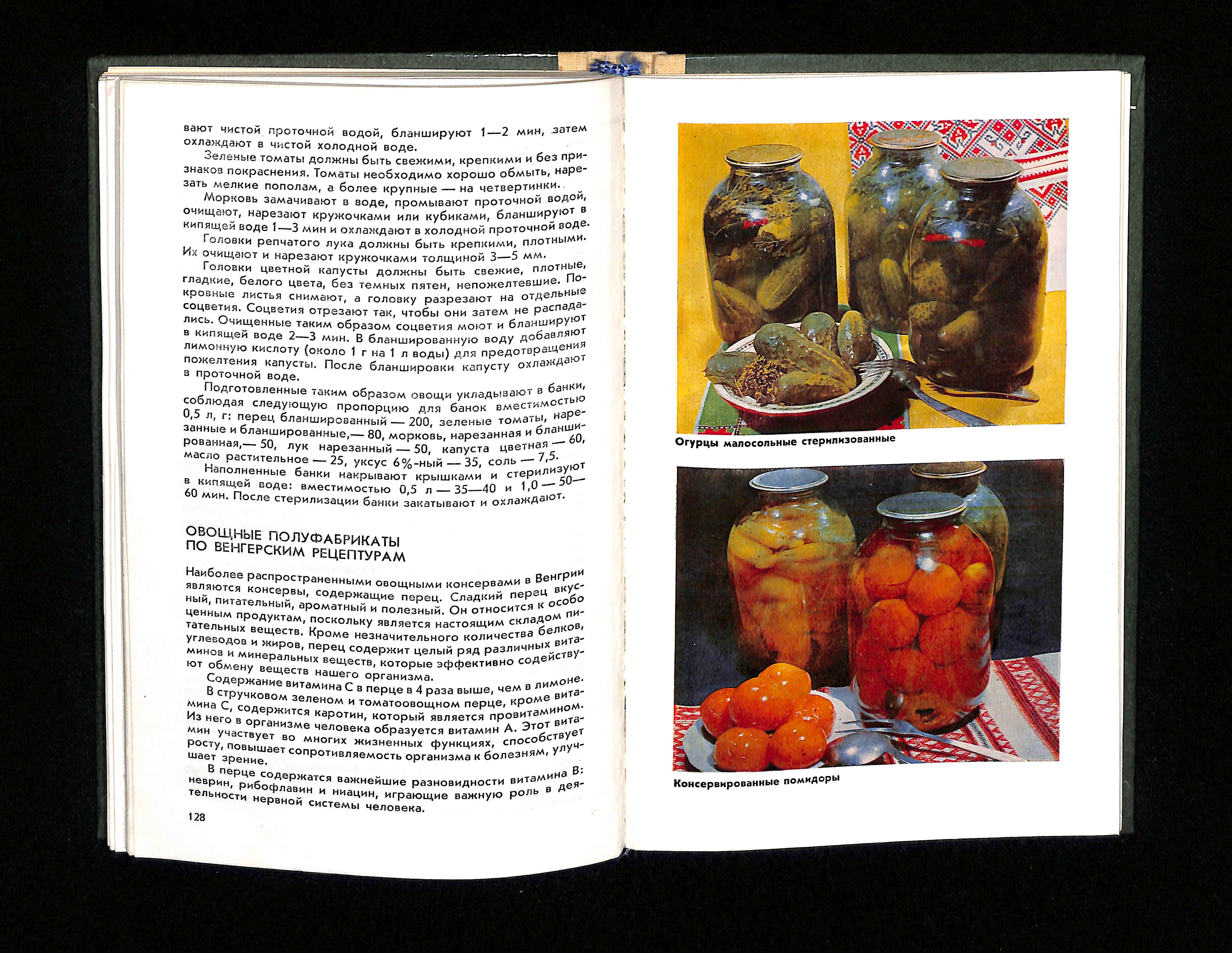 вают чистой проточной водой, бланшируют 1—2 мин, затем охлаждают в чистой холодной воде.

Зеленые томаты должны быть свежими, крепкими и без признаков покраснения. Томаты необходимо хорошо обмыть, нарезать мелкие пополам, а более крупные — на четвертинки.

Морковь замачивают в воде, промывают проточной водой, очищают, нарезают кружочками или кубиками, бланшируют в кипящей воде 1—3 мин и охлаждают в холодной проточной воде.

Головки репчатого лука должны быть крепкими, плотными. Их очищают и нарезают кружочками толщиной 3—5 мм.

Головки цветной капусты должны быть свежие, плотные, гладкие, белого цвета, без темных пятен, непожелтевшие. Покровные листья снимают, а головку разрезают на отдельные соцветия. Соцветия отрезают так, чтобы они затем не распадались. Очищенные таким образом соцветия моют и бланшируют в кипящей воде 2—3 мин. В бланшированную воду добавляют лимонную кислоту (около 1 г на 1 л воды) для предотвращения пожелтения капусты. После бланшировки капусту охлаждают в проточной воде.

Подготовленные таким образом овощи укладывают в банки, соблюдая следующую пропорцию для банок вместимостью 0,5 л, г: перец бланшированный — 200, зеленые томаты, нарезанные и бланшированные,— 80, морковь, нарезанная и бланшированная,— 50, лук нарезанный — 50, капуста цветная — 60, масло растительное — 25, уксус 6%-ный — 35, соль — 7,5.

Наполненные банки накрывают крышками и стерилизуют в кипящей воде: вместимостью 0,5 л — 35—40 и 1,0 — 50—60 мин. После стерилизации банки закатывают и охлаждают.

ОВОЩНЫЕ ПОЛУФАБРИКАТЫ
ПО ВЕНГЕРСКИМ РЕЦЕПТУРАМ

Наиболее распространенными овощными консервами в Венгрии являются консервы, содержащие перец. Сладкий перец вкусный, питательный, ароматный и полезный. Он относится к особо ценным продуктам, поскольку является настоящим складом питательных веществ. Кроме незначительного количества белков, углеводов и жиров, перец содержит целый ряд различных витаминов и минеральных веществ, которые эффективно содействуют обмену веществ нашего организма.

Содержание витамина С в перце в 4 раза выше, чем в лимоне.

В стручковом зеленом и томатоовощном перце, кроме витамина С, содержится каротин, который является провитамином. Из него в организме человека образуется витамин А. Этот витамин участвует во многих жизненных функциях, способствует росту, повышает сопротивляемость организма к болезням, улучшает зрение.

В перце содержатся важнейшие разновидности витамина В: неврин, рибофлавин и ниацин, играющие важную роль в деятельности нервной системы человека.

128

Огурцы малосольные стерилизованные

Консервированные помидоры